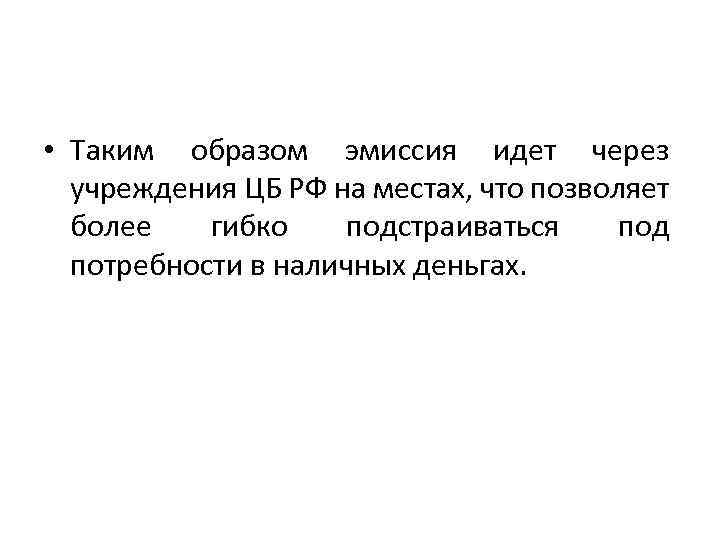 • Таким образом эмиссия идет через учреждения ЦБ РФ на местах, что позволяет более гибко подстраиваться под потребности в наличных деньгах.